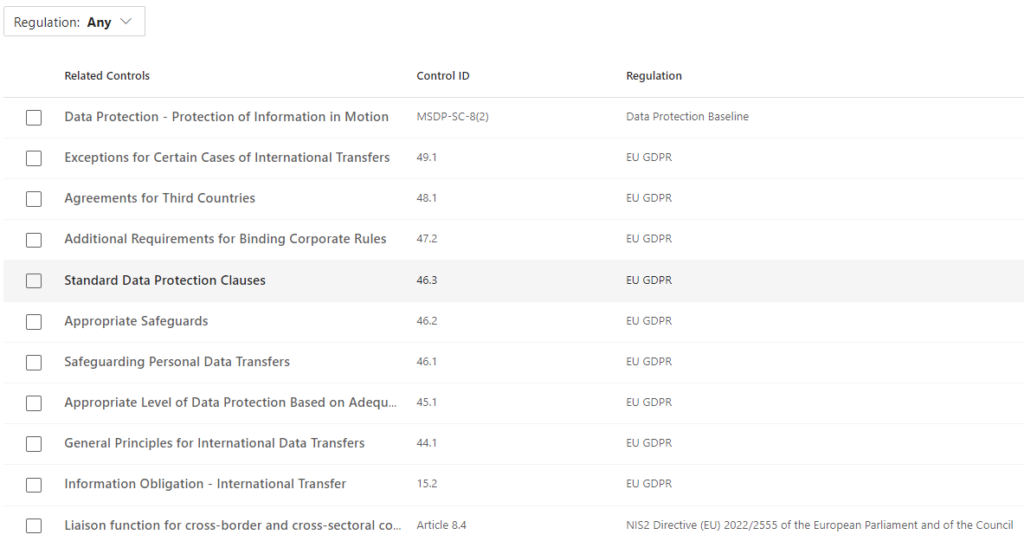 Regulation: Any

| Related Controls | Control ID | Regulation |
|---|---|---|
| Data Protection - Protection of Information in Motion | MSDP-SC-8(2) | Data Protection Baseline |
| Exceptions for Certain Cases of International Transfers | 49.1 | EU GDPR |
| Agreements for Third Countries | 48.1 | EU GDPR |
| Additional Requirements for Binding Corporate Rules | 47.2 | EU GDPR |
| Standard Data Protection Clauses | 46.3 | EU GDPR |
| Appropriate Safeguards | 46.2 | EU GDPR |
| Safeguarding Personal Data Transfers | 46.1 | EU GDPR |
| Appropriate Level of Data Protection Based on Adequ... | 45.1 | EU GDPR |
| General Principles for International Data Transfers | 44.1 | EU GDPR |
| Information Obligation - International Transfer | 15.2 | EU GDPR |
| Liaison function for cross-border and cross-sectoral co... | Article 8.4 | NIS2 Directive (EU) 2022/2555 of the European Parliament and of the Council |